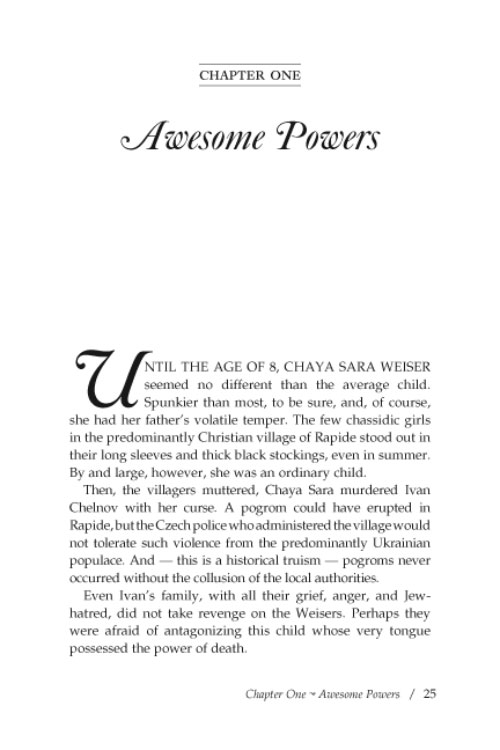 CHAPTER ONE

Awesome Powers

UNTIL THE AGE OF 8, CHAYA SARA WEISER seemed no different than the average child. Spunkier than most, to be sure, and, of course, she had her father's volatile temper. The few chassidic girls in the predominantly Christian village of Rapide stood out in their long sleeves and thick black stockings, even in summer. By and large, however, she was an ordinary child.

Then, the villagers muttered, Chaya Sara murdered Ivan Chelnov with her curse. A pogrom could have erupted in Rapide, but the Czech police who administered the village would not tolerate such violence from the predominantly Ukrainian populace. And — this is a historical truism — pogroms never occurred without the collusion of the local authorities.

Even Ivan's family, with all their grief, anger, and Jew-hatred, did not take revenge on the Weisers. Perhaps they were afraid of antagonizing this child whose very tongue possessed the power of death.

Chapter One ~ Awesome Powers / 25